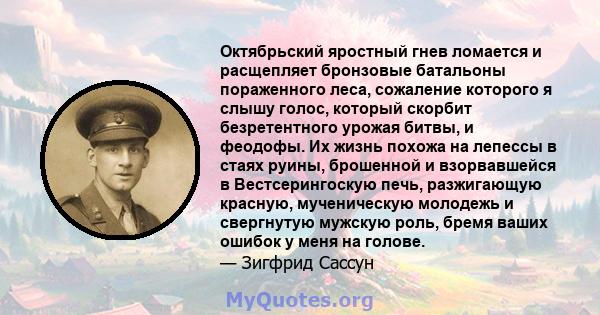 Октябрьский яростный гнев ломается и расщепляет бронзовые батальоны пораженного леса, сожаление которого я слышу голос, который скорбит безретентного урожая битвы, и феодофы. Их жизнь похожа на лепессы в стаях руины, брошенной и взорвавшейся в Вестсерингоскую печь, разжигающую красную, мученическую молодежь и свергнутую мужскую роль, бремя ваших ошибок у меня на голове.
— Зигфрид Сассун

MyQuotes.org